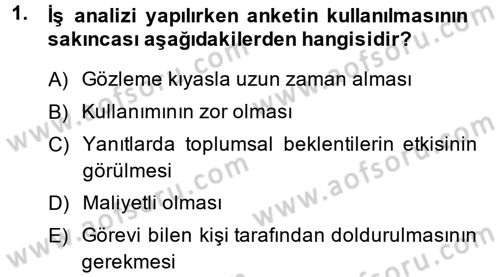 1. İş analizi yapılırken anketin kullanılmasının sakıncası aşağıdakilerden hangisidir?

A) Gözleme kıyasla uzun zaman alması

B) Kullanımının zor olması

C) Yanıtlarda toplumsal beklentilerin etkisinin görülmesi

D) Maliyetli olması

E) Görevi bilen kişi tarafından doldurulmasının gerekmesi

www.aofsoru.com